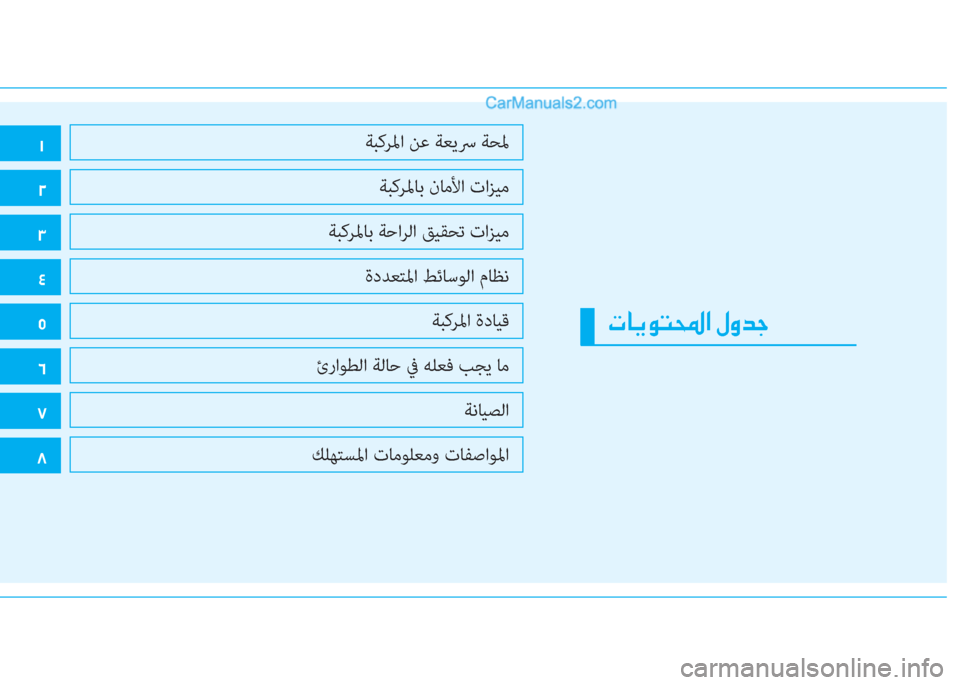 CarManuals2.com

جدول المحتويات

لمحة سريعة عن المركبة ١

ميزات الأمان بالمركبة ٢

ميزات تحقيق الراحة بالمركبة ٣

نظام الوسائط المتعددة ٤

قيادة المركبة ٥

ما يجب فعله في حالة الطوارئ ٦

الصيانة ٧

المواصفات ومعلومات المستهلك ٨

carmanualsonline.info